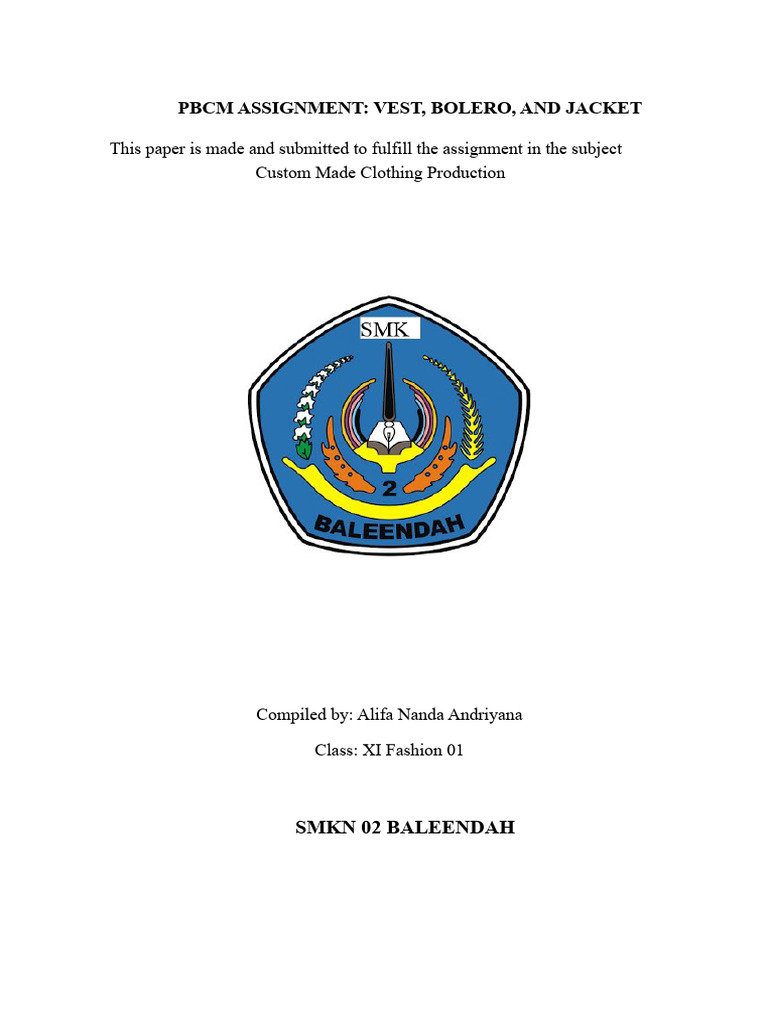 PBCM ASSIGNMENT: VEST, BOLERO, AND JACKET

This paper is made and submitted to fulfill the assignment in the subject Custom Made Clothing Production

SMK

2

BALEENDAH

Compiled by: Alifa Nanda Andriyana

Class: XI Fashion 01

SMKN 02 BALEENDAH